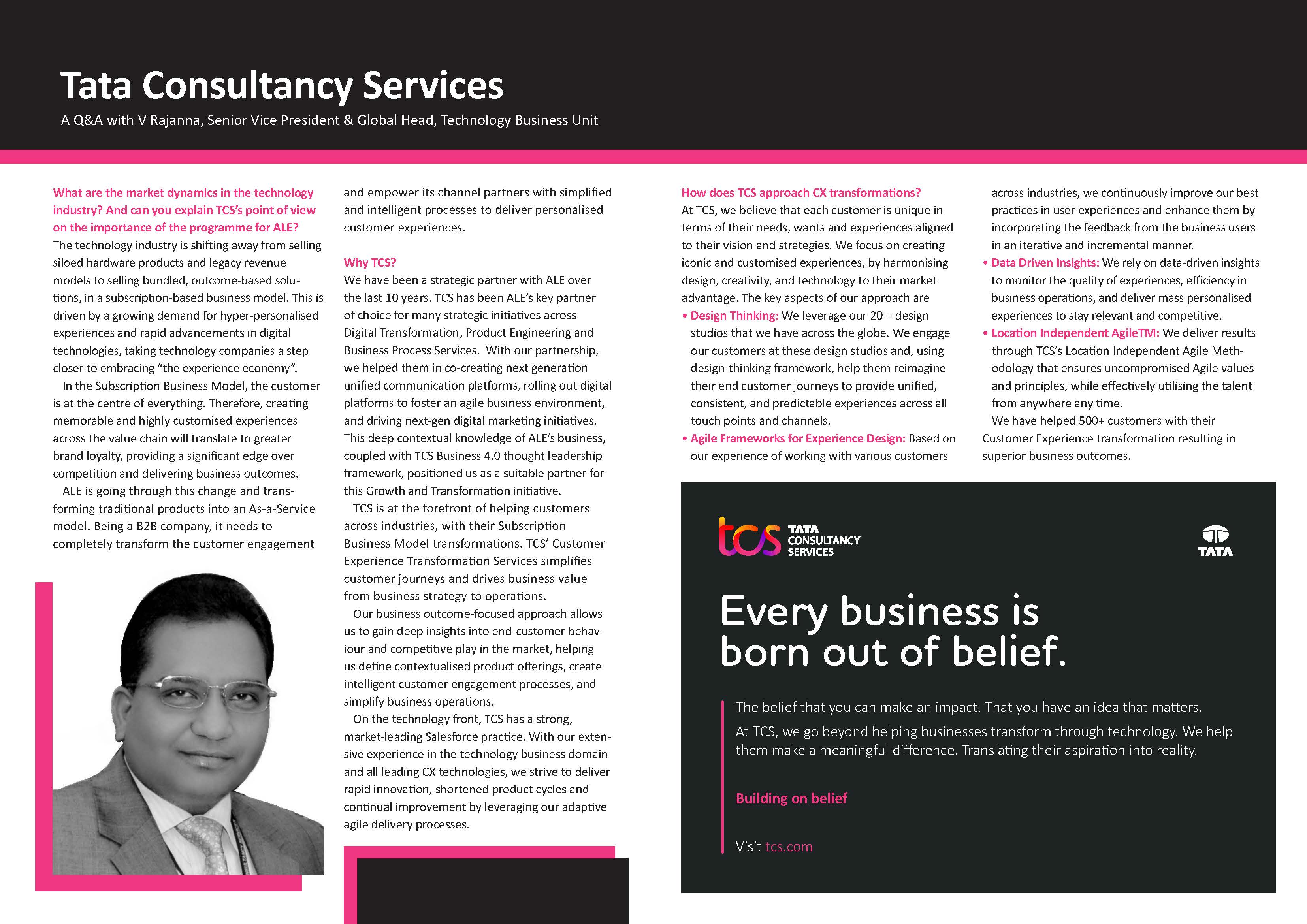 Tata Consultancy Services

A Q&A with V Rajanna, Senior Vice President & Global Head, Technology Business Unit

What are the market dynamics in the technology industry? And can you explain TCS's point of view on the importance of the programme for ALE?
The technology industry is shifting away from selling siloed hardware products and legacy revenue models to selling bundled, outcome-based solutions, in a subscription-based business model. This is driven by a growing demand for hyper-personalised experiences and rapid advancements in digital technologies, taking technology companies a step closer to embracing "the experience economy".

In the Subscription Business Model, the customer is at the centre of everything. Therefore, creating memorable and highly customised experiences across the value chain will translate to greater brand loyalty, providing a significant edge over competition and delivering business outcomes.

ALE is going through this change and transforming traditional products into an As-a-Service model. Being a B2B company, it needs to completely transform the customer engagement and empower its channel partners with simplified and intelligent processes to deliver personalised customer experiences.

Why TCS?
We have been a strategic partner with ALE over the last 10 years. TCS has been ALE's key partner of choice for many strategic initiatives across Digital Transformation, Product Engineering and Business Process Services. With our partnership, we helped them in co-creating next generation unified communication platforms, rolling out digital platforms to foster an agile business environment, and driving next-gen digital marketing initiatives. This deep contextual knowledge of ALE's business, coupled with TCS Business 4.0 thought leadership framework, positioned us as a suitable partner for this Growth and Transformation initiative.

TCS is at the forefront of helping customers across industries, with their Subscription Business Model transformations. TCS' Customer Experience Transformation Services simplifies customer journeys and drives business value from business strategy to operations.

Our business outcome-focused approach allows us to gain deep insights into end-customer behaviour and competitive play in the market, helping us define contextualised product offerings, create intelligent customer engagement processes, and simplify business operations.

On the technology front, TCS has a strong, market-leading Salesforce practice. With our extensive experience in the technology business domain and all leading CX technologies, we strive to deliver rapid innovation, shortened product cycles and continual improvement by leveraging our adaptive agile delivery processes.

How does TCS approach CX transformations?
At TCS, we believe that each customer is unique in terms of their needs, wants and experiences aligned to their vision and strategies. We focus on creating iconic and customised experiences, by harmonising design, creativity, and technology to their market advantage. The key aspects of our approach are
• Design Thinking: We leverage our 20 + design studios that we have across the globe. We engage our customers at these design studios and, using design-thinking framework, help them reimagine their end customer journeys to provide unified, consistent, and predictable experiences across all touch points and channels.
• Agile Frameworks for Experience Design: Based on our experience of working with various customers across industries, we continuously improve our best practices in user experiences and enhance them by incorporating the feedback from the business users in an iterative and incremental manner.
• Data Driven Insights: We rely on data-driven insights to monitor the quality of experiences, efficiency in business operations, and deliver mass personalised experiences to stay relevant and competitive.
• Location Independent AgileTM: We deliver results through TCS's Location Independent Agile Methodology that ensures uncompromised Agile values and principles, while effectively utilising the talent from anywhere any time.

We have helped 500+ customers with their Customer Experience transformation resulting in superior business outcomes.

tcs TATA CONSULTANCY SERVICES

TATA

Every business is born out of belief.

The belief that you can make an impact. That you have an idea that matters.

At TCS, we go beyond helping businesses transform through technology. We help them make a meaningful difference. Translating their aspiration into reality.

Building on belief

Visit tcs.com